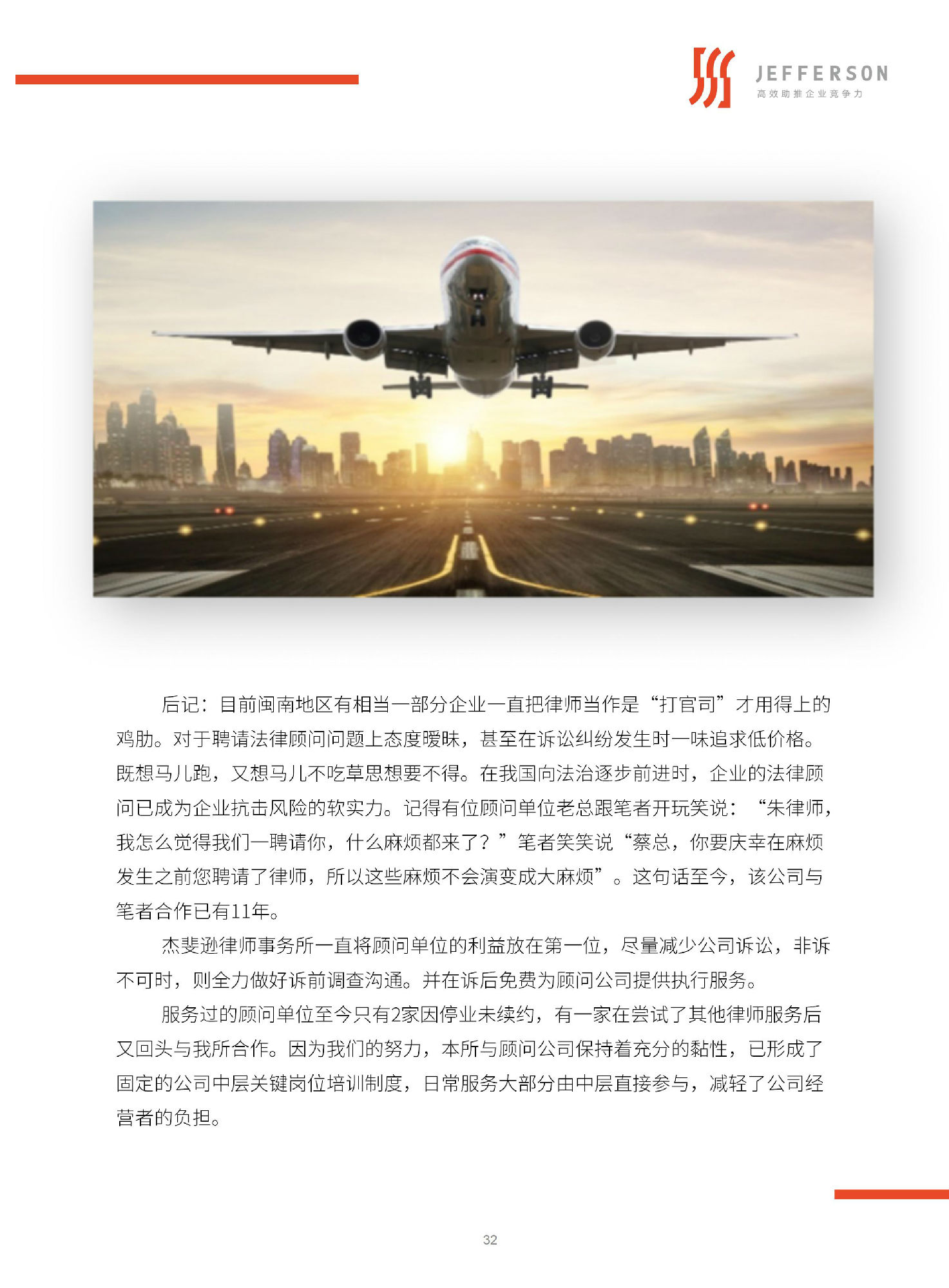 JEFFERSON
高效助推企业竞争力

后记：目前闽南地区有相当一部分企业一直把律师当作是“打官司”才用得上的鸡肋。对于聘请法律顾问问题上态度暧昧，甚至在诉讼纠纷发生时一味追求低价格。既想马儿跑，又想马儿不吃草思想要不得。在我国向法治逐步前进时，企业的法律顾问已成为企业抗击风险的软实力。记得有位顾问单位老总跟笔者开玩笑说：“朱律师，我怎么觉得我们一聘请你，什么麻烦都来了？”笔者笑笑说“蔡总，你要庆幸在麻烦发生之前您聘请了律师，所以这些麻烦不会演变成大麻烦”。这句话至今，该公司与笔者合作已有11年。

杰斐逊律师事务所一直将顾问单位的利益放在第一位，尽量减少公司诉讼，非诉不可时，则全力做好诉前调查沟通。并在诉后免费为顾问公司提供执行服务。

服务过的顾问单位至今只有2家因停业未续约，有一家在尝试了其他律师服务后又回头与我所合作。因为我们的努力，本所与顾问公司保持着充分的黏性，已形成了固定的公司中层关键岗位培训制度，日常服务大部分由中层直接参与，减轻了公司经营者的负担。

32